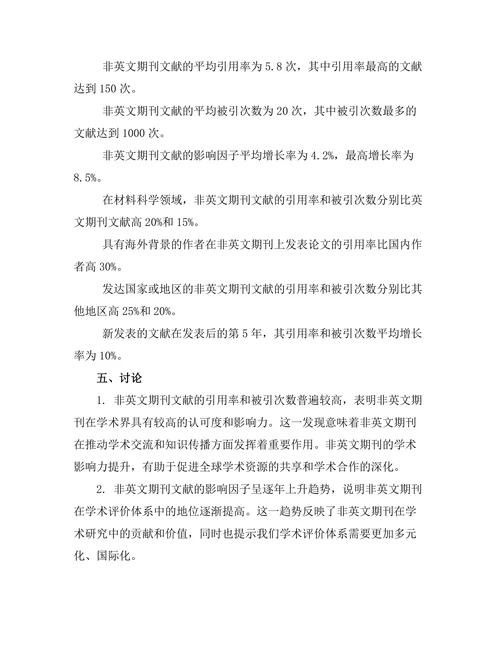 非英文期刊文献的平均引用率为 5.8 次，其中引用率最高的文献达到 150 次。

非英文期刊文献的平均被引次数为 20 次，其中被引次数最多的文献达到 1000 次。

非英文期刊文献的影响因子平均增长率为 4.2%，最高增长率为 8.5%。

在材料科学领域，非英文期刊文献的引用率和被引次数分别比英文期刊文献高 20%和 15%。

具有海外背景的作者在非英文期刊上发表论文的引用率比国内作者高 30%。

发达国家或地区的非英文期刊文献的引用率和被引次数分别比其他地区高 25%和 20%。

新发表的文献在发表后的第 5 年，其引用率和被引次数平均增长率为 10%。

五、讨论

1. 非英文期刊文献的引用率和被引次数普遍较高，表明非英文期刊在学术界具有较高的认可度和影响力。这一发现意味着非英文期刊在推动学术交流和知识传播方面发挥着重要作用。非英文期刊的学术影响力提升，有助于促进全球学术资源的共享和学术合作的深化。

2. 非英文期刊文献的影响因子呈逐年上升趋势，说明非英文期刊在学术评价体系中的地位逐渐提高。这一趋势反映了非英文期刊在学术研究中的贡献和价值，同时也提示我们学术评价体系需要更加多元化、国际化。